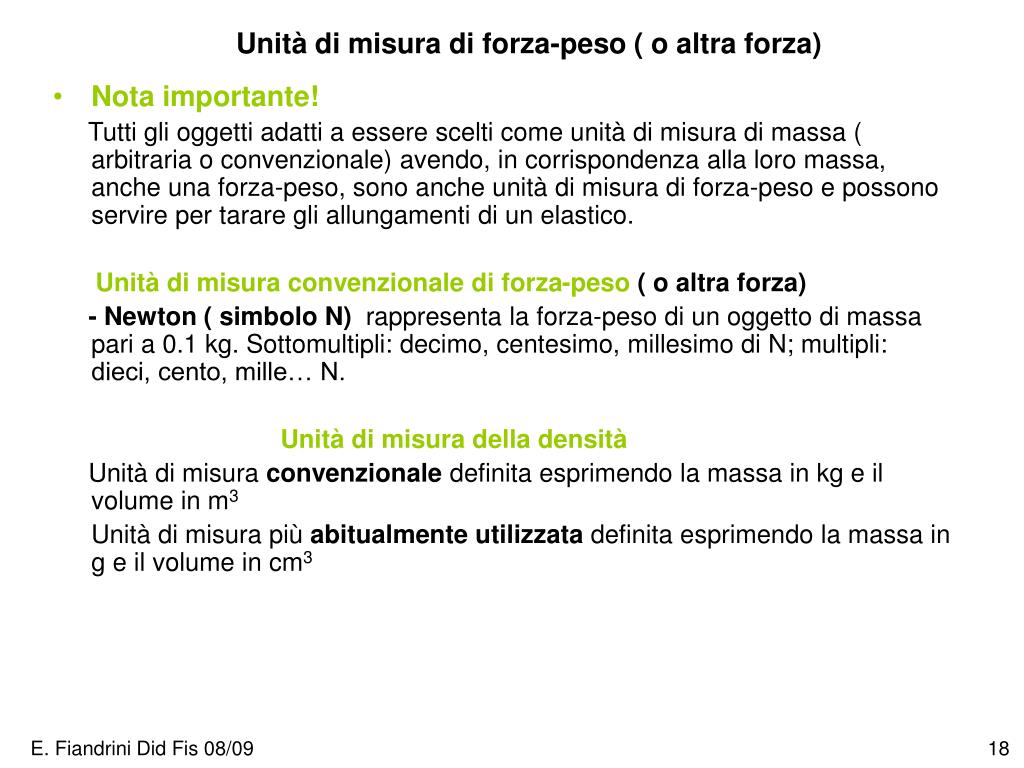 Unità di misura di forza-peso ( o altra forza)

• Nota importante!

Tutti gli oggetti adatti a essere scelti come unità di misura di massa ( arbitraria o convenzionale) avendo, in corrispondenza alla loro massa, anche una forza-peso, sono anche unità di misura di forza-peso e possono servire per tarare gli allungamenti di un elastico.

Unità di misura convenzionale di forza-peso ( o altra forza)

- Newton ( simbolo N) rappresenta la forza-peso di un oggetto di massa pari a 0.1 kg. Sottomultipli: decimo, centesimo, millesimo di N; multipli: dieci, cento, mille… N.

Unità di misura della densità

Unità di misura convenzionale definita esprimendo la massa in kg e il volume in $m^3$

Unità di misura più abitualmente utilizzata definita esprimendo la massa in g e il volume in $cm^3$

E. Fiandrini Did Fis 08/09

18